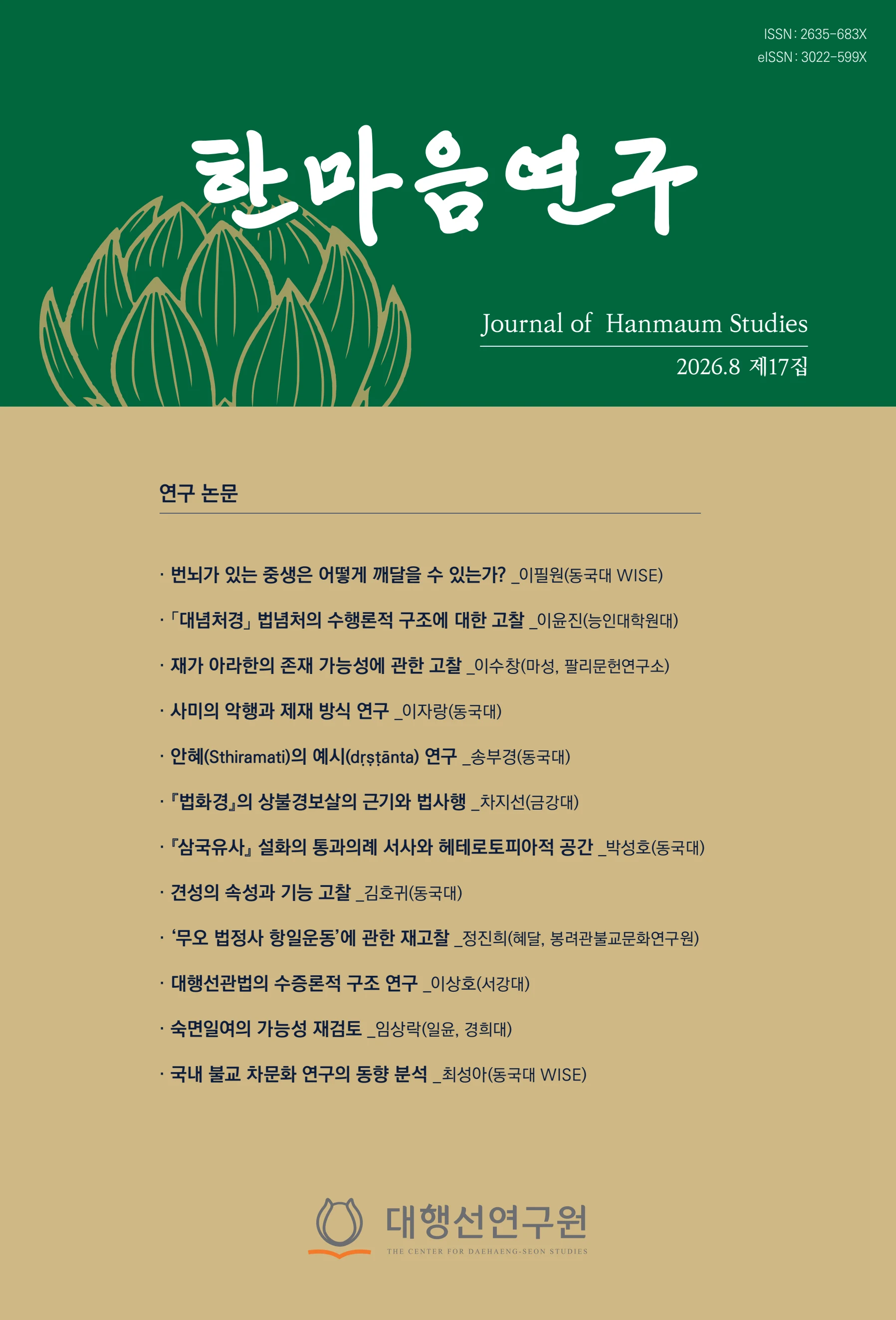 ISSN : 2635-683X
eISSN : 3022-599X

한마음연구

Journal of Hanmaum Studies

2026.8 제17집

연구 논문

· 번뇌가 있는 중생은 어떻게 깨달을 수 있는가? _이필원(동국대 WISE)

· 「대념처경」 법념처의 수행론적 구조에 대한 고찰 _이윤진(능인대학원대)

· 재가 아라한의 존재 가능성에 관한 고찰 _이수창(마성, 팔리문헌연구소)

· 사미의 악행과 제재 방식 연구 _이자랑(동국대)

· 안혜(Sthiramati)의 예시(dṛṣṭānta) 연구 _송부경(동국대)

· 『법화경』의 상불경보살의 근기와 법사행 _차지선(금강대)

· 『삼국유사』 설화의 통과의례 서사와 헤테로토피아적 공간 _박성호(동국대)

· 견성의 속성과 기능 고찰 _김호귀(동국대)

· ‘무오 법정사 항일운동’에 관한 재고찰 _정진희(혜달, 봉려관불교문화연구원)

· 대행선관법의 수증론적 구조 연구 _이상호(서강대)

· 숙면일여의 가능성 재검토 _임상락(일윤, 경희대)

· 국내 불교 차문화 연구의 동향 분석 _최성아(동국대 WISE)

대행선연구원
THE CENTER FOR DAEHAENG-SEON STUDIES